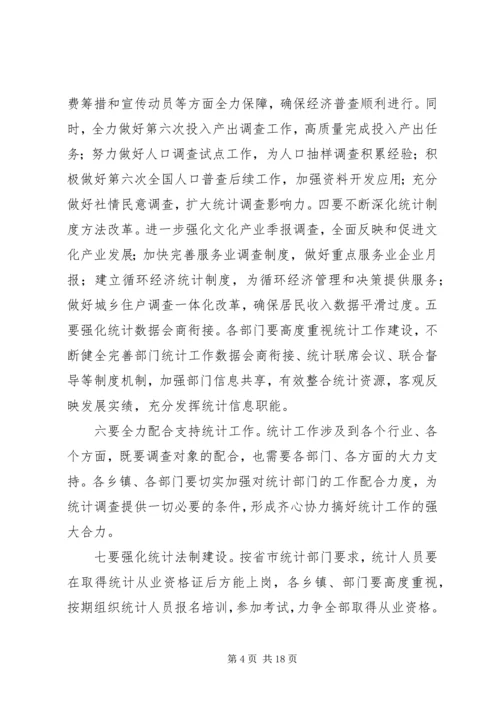 费筹措和宣传动员等方面全力保障，确保经济普查顺利进行。同时，全力做好第六次投入产出调查工作，高质量完成投入产出任务；努力做好人口调查试点工作，为人口抽样调查积累经验；积极做好第六次全国人口普查后续工作，加强资料开发应用；充分做好社情民意调查，扩大统计调查影响力。四要不断深化统计制度方法改革。进一步强化文化产业季报调查，全面反映和促进文化产业发展；加快完善服务业调查制度，做好重点服务业企业月报；建立循环经济统计制度，为循环经济管理和决策提供服务；做好城乡住户调查一体化改革，确保居民收入数据平滑过度。五要强化统计数据会商衔接。各部门要高度重视统计工作建设，不断健全完善部门统计工作数据会商衔接、统计联席会议、联合督导等制度机制，加强部门信息共享，有效整合统计资源，客观反映发展实绩，充分发挥统计信息职能。

六要全力配合支持统计工作。统计工作涉及到各个行业、各个方面，既要调查对象的配合，也需要各部门、各方面的大力支持。各乡镇、各部门要切实加强对统计部门的工作配合力度，为统计调查提供一切必要的条件，形成齐心协力搞好统计工作的强大合力。

七要强化统计法制建设。按省市统计部门要求，统计人员要在取得统计从业资格证后方能上岗，各乡镇、部门要高度重视，按期组织统计人员报名培训，参加考试，力争全部取得从业资格。

第 4 页 共 18 页